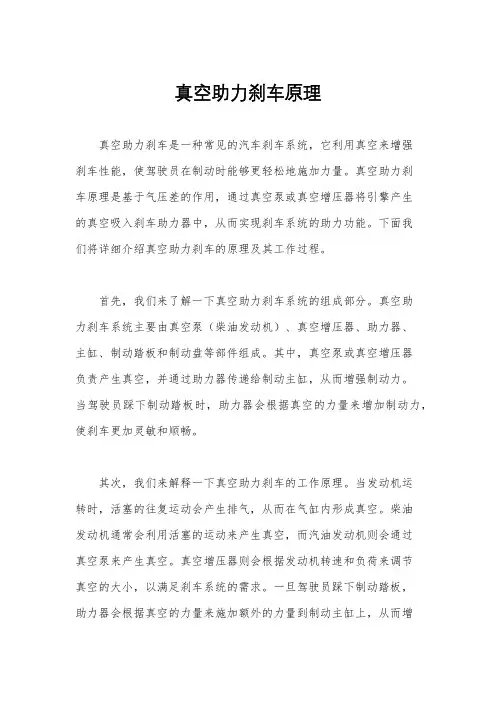 真空助力刹车原理

真空助力刹车是一种常见的汽车刹车系统，它利用真空来增强刹车性能，使驾驶员在制动时能够更轻松地施加力量。真空助力刹车原理是基于气压差的作用，通过真空泵或真空增压器将引擎产生的真空吸入刹车助力器中，从而实现刹车系统的助力功能。下面我们将详细介绍真空助力刹车的原理及其工作过程。

首先，我们来了解一下真空助力刹车系统的组成部分。真空助力刹车系统主要由真空泵（柴油发动机）、真空增压器、助力器、主缸、制动踏板和制动盘等部件组成。其中，真空泵或真空增压器负责产生真空，并通过助力器传递给制动主缸，从而增强制动力。当驾驶员踩下制动踏板时，助力器会根据真空的力量来增加制动力，使刹车更加灵敏和顺畅。

其次，我们来解释一下真空助力刹车的工作原理。当发动机运转时，活塞的往复运动会产生排气，从而在气缸内形成真空。柴油发动机通常会利用活塞的运动来产生真空，而汽油发动机则会通过真空泵来产生真空。真空增压器则会根据发动机转速和负荷来调节真空的大小，以满足刹车系统的需求。一旦驾驶员踩下制动踏板，助力器会根据真空的力量来施加额外的力量到制动主缸上，从而增